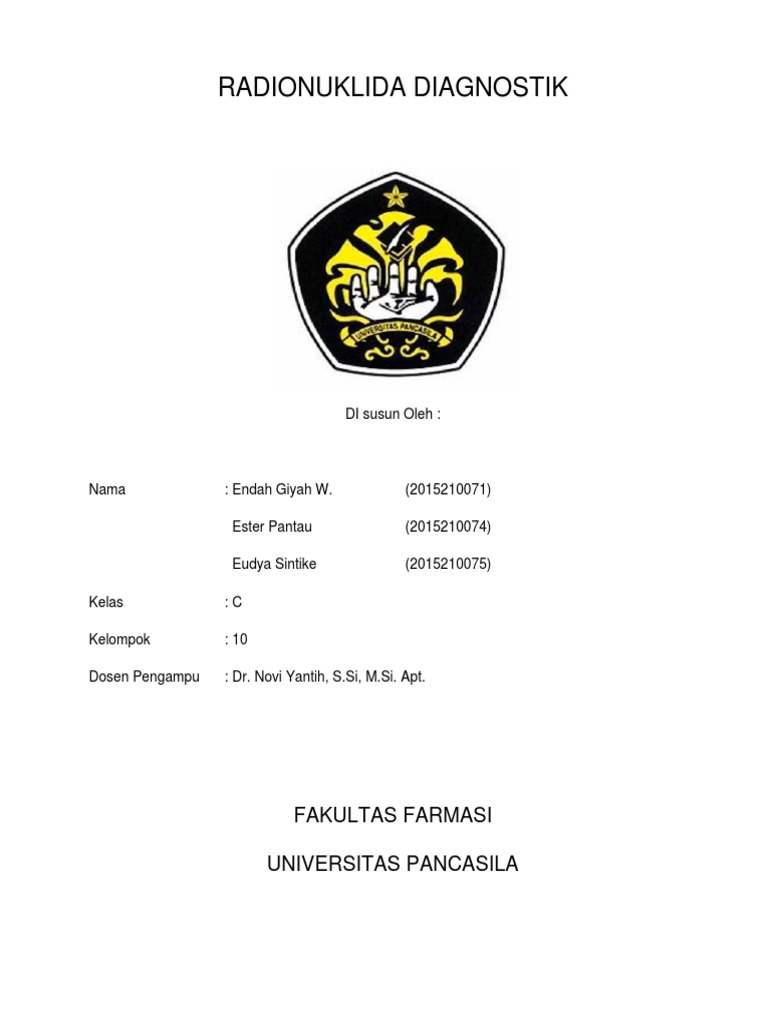 RADIONUKLIDA DIAGNOSTIK

UNIVERSITAS PANCASILA

DI susun Oleh :

Nama : Endah Giyah W. (2015210071)

Ester Pantau (2015210074)

Eudya Sintike (2015210075)

Kelas : C

Kelompok : 10

Dosen Pengampu : Dr. Novi Yantih, S.Si, M.Si. Apt.

FAKULTAS FARMASI

UNIVERSITAS PANCASILA